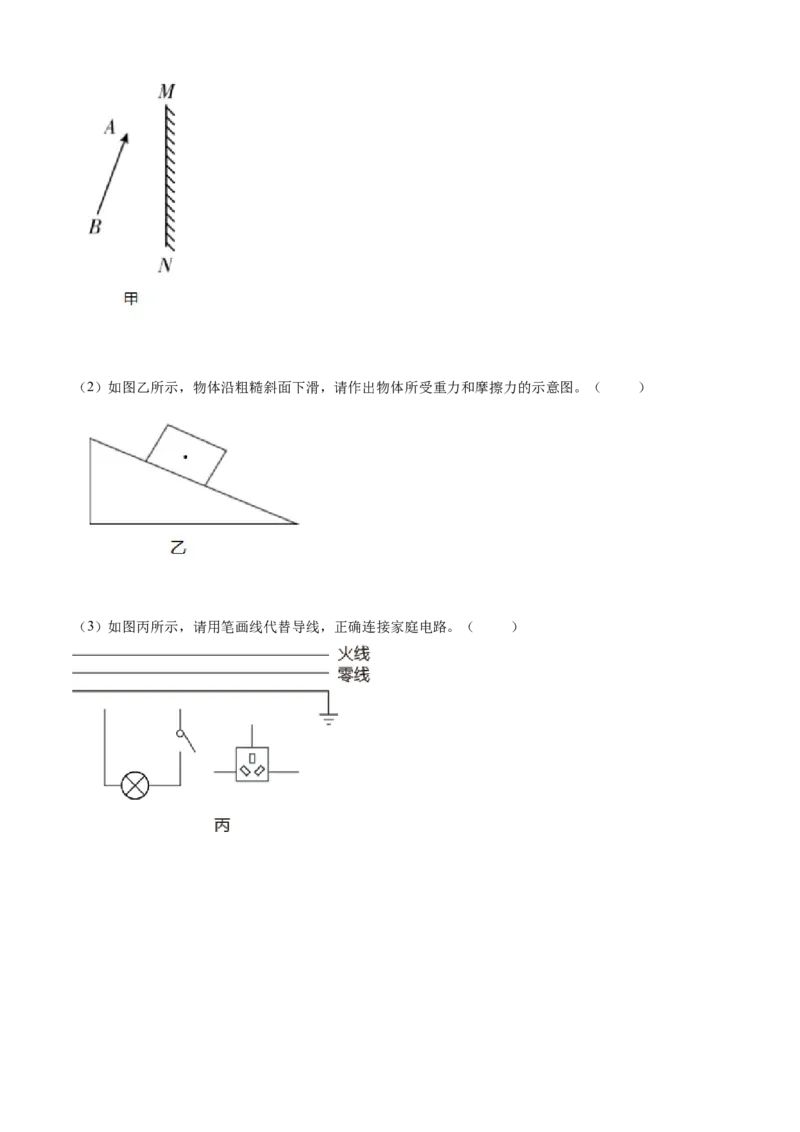 M

A

B

N

甲

（2）如图乙所示，物体沿粗糙斜面下滑，请作出物体所受重力和摩擦力的示意图。（　　）

乙

（3）如图丙所示，请用笔画线代替导线，正确连接家庭电路。（　　）

火线
零线

丙